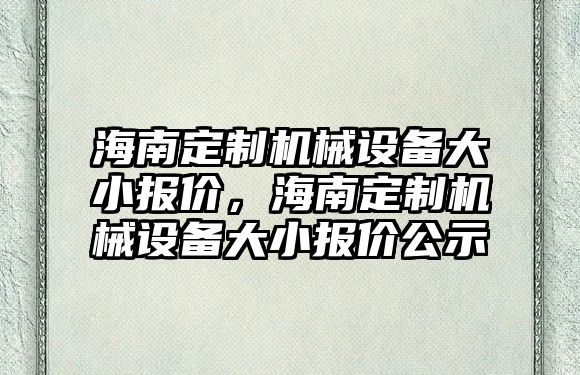 海南定制机械设备大小报价，海南定制机械设备大小报价公示